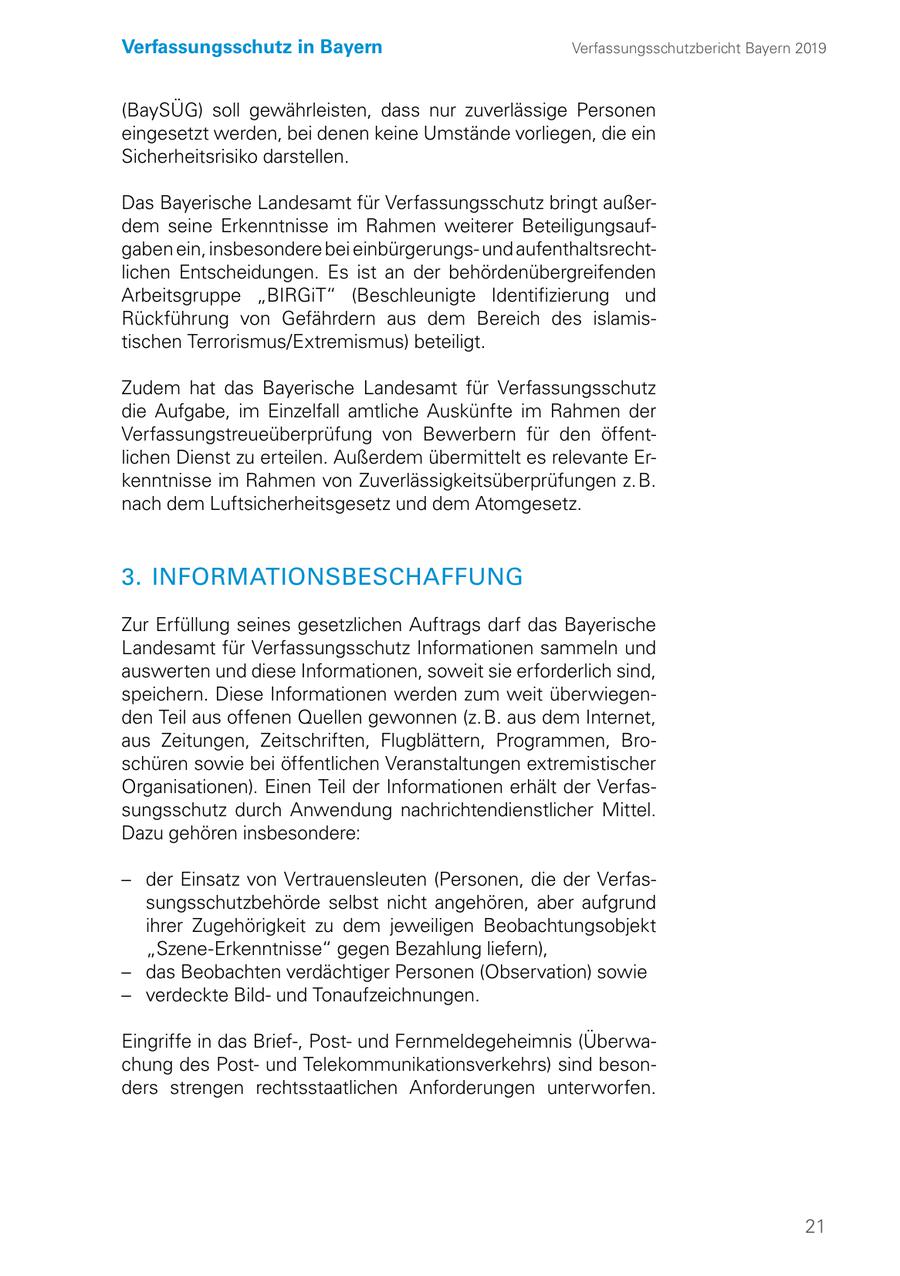 Verfassungsschutz in Bayern

Verfassungsschutzbericht Bayern 2019

(BaySÜG) soll gewährleisten, dass nur zuverlässige Personen eingesetzt werden, bei denen keine Umstände vorliegen, die ein Sicherheitsrisiko darstellen.

Das Bayerische Landesamt für Verfassungsschutz bringt außerdem seine Erkenntnisse im Rahmen weiterer Beteiligungsaufgaben ein, insbesondere bei einbürgerungs- und aufenthaltsrechtlichen Entscheidungen. Es ist an der behördenübergreifenden Arbeitsgruppe „BIRGiT“ (Beschleunigte Identifizierung und Rückführung von Gefährdern aus dem Bereich des islamistischen Terrorismus/Extremismus) beteiligt.

Zudem hat das Bayerische Landesamt für Verfassungsschutz die Aufgabe, im Einzelfall amtliche Auskünfte im Rahmen der Verfassungstreueüberprüfung von Bewerbern für den öffentlichen Dienst zu erteilen. Außerdem übermittelt es relevante Erkenntnisse im Rahmen von Zuverlässigkeitsüberprüfungen z. B. nach dem Luftsicherheitsgesetz und dem Atomgesetz.

3. INFORMATIONSBESCHAFFUNG

Zur Erfüllung seines gesetzlichen Auftrags darf das Bayerische Landesamt für Verfassungsschutz Informationen sammeln und auswerten und diese Informationen, soweit sie erforderlich sind, speichern. Diese Informationen werden zum weit überwiegenden Teil aus offenen Quellen gewonnen (z. B. aus dem Internet, aus Zeitungen, Zeitschriften, Flugblättern, Programmen, Broschüren sowie bei öffentlichen Veranstaltungen extremistischer Organisationen). Einen Teil der Informationen erhält der Verfassungsschutz durch Anwendung nachrichtendienstlicher Mittel. Dazu gehören insbesondere:

– der Einsatz von Vertrauensleuten (Personen, die der Verfassungsschutzbehörde selbst nicht angehören, aber aufgrund ihrer Zugehörigkeit zu dem jeweiligen Beobachtungsobjekt „Szene-Erkenntnisse“ gegen Bezahlung liefern),
– das Beobachten verdächtiger Personen (Observation) sowie
– verdeckte Bild- und Tonaufzeichnungen.

Eingriffe in das Brief-, Post- und Fernmeldegeheimnis (Überwachung des Post- und Telekommunikationsverkehrs) sind besonders strengen rechtsstaatlichen Anforderungen unterworfen.

21